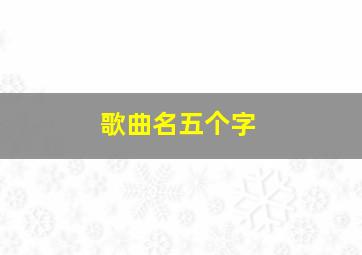 歌曲名五个字